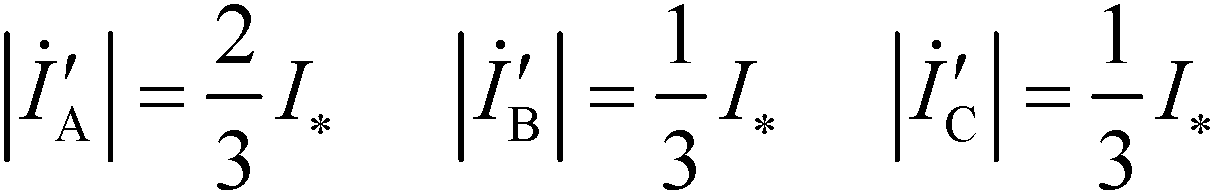 $\left|\dot{I}'_{\mathrm{A}}\right| = \frac{2}{3} I_*$ $\left|\dot{I}'_{\mathrm{B}}\right| = \frac{1}{3} I_*$ $\left|\dot{I}'_{\mathrm{C}}\right| = \frac{1}{3} I_*$